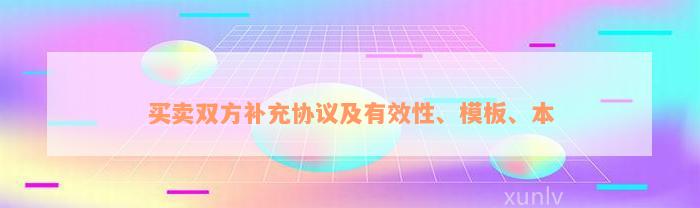 买卖双方补充协议及有效性、模板、本

xunlv